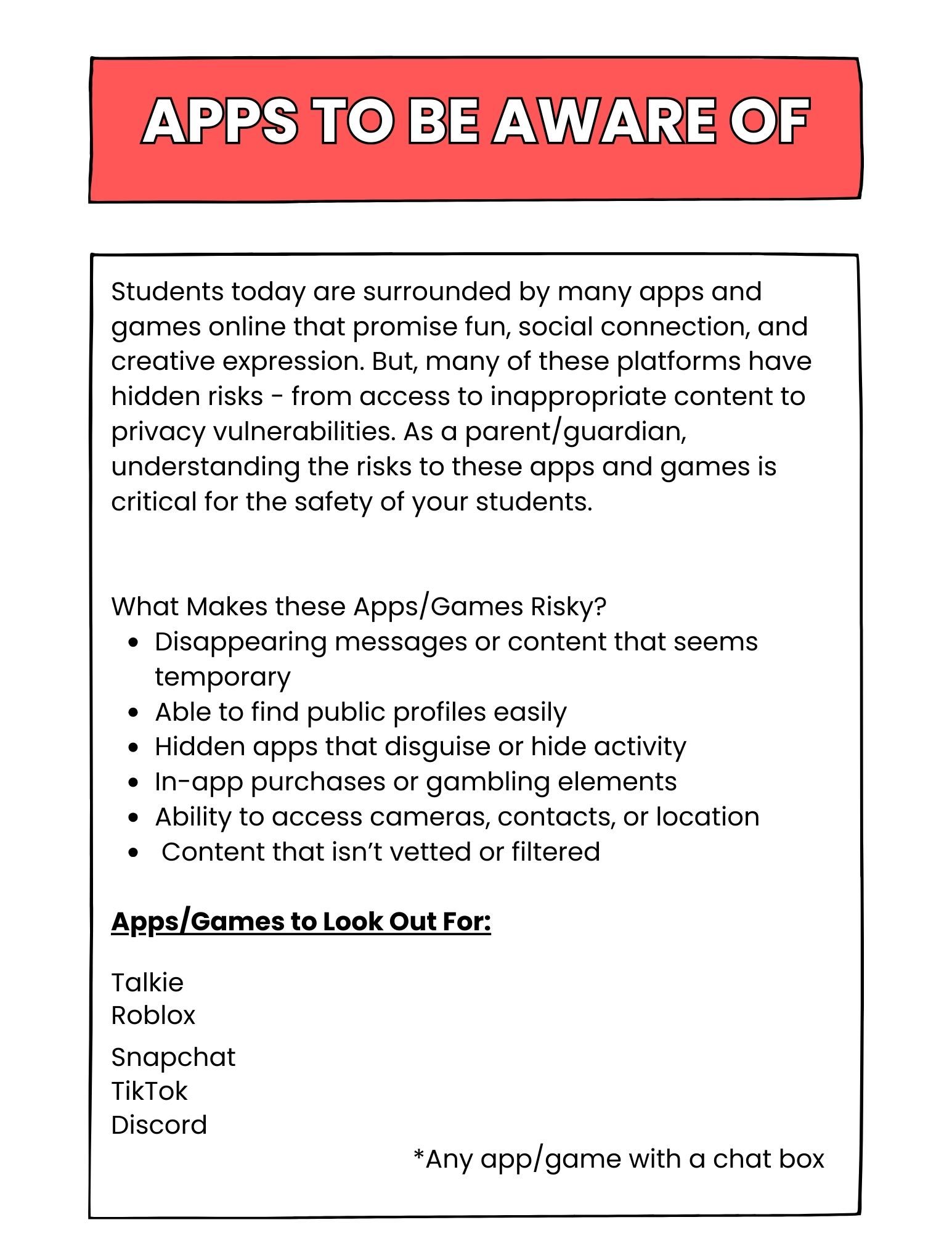 APPS TO BE AWARE OF

Students today are surrounded by many apps and games online that promise fun, social connection, and creative expression. But, many of these platforms have hidden risks - from access to inappropriate content to privacy vulnerabilities. As a parent/guardian, understanding the risks to these apps and games is critical for the safety of your students.

What Makes these Apps/Games Risky?
- Disappearing messages or content that seems temporary
- Able to find public profiles easily
- Hidden apps that disguise or hide activity
- In-app purchases or gambling elements
- Ability to access cameras, contacts, or location
- Content that isn't vetted or filtered

Apps/Games to Look Out For:

Talkie
Roblox
Snapchat
TikTok
Discord

*Any app/game with a chat box